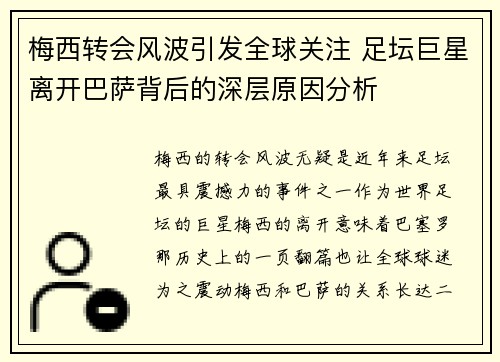 梅西转会风波引发全球关注 足坛巨星离开巴萨背后的深层原因分析

梅西的转会风波无疑是近年来足坛最具震撼力的事件之一作为世界足坛的巨星梅西的离开意味着巴塞罗那历史上的一页翻篇也让全球球迷为之震动梅西和巴萨的关系长达二